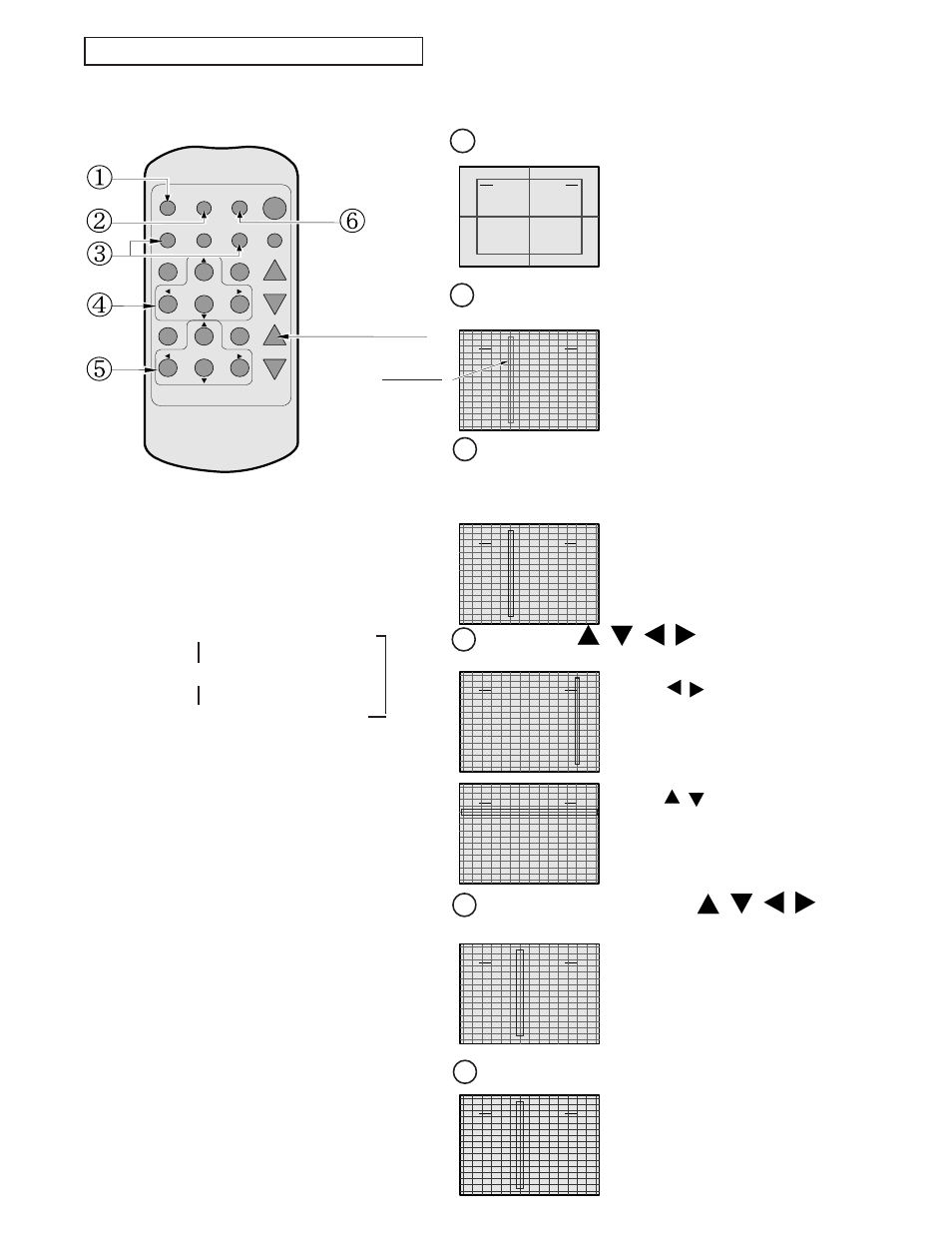 ①
②
③
④
⑤
⑥